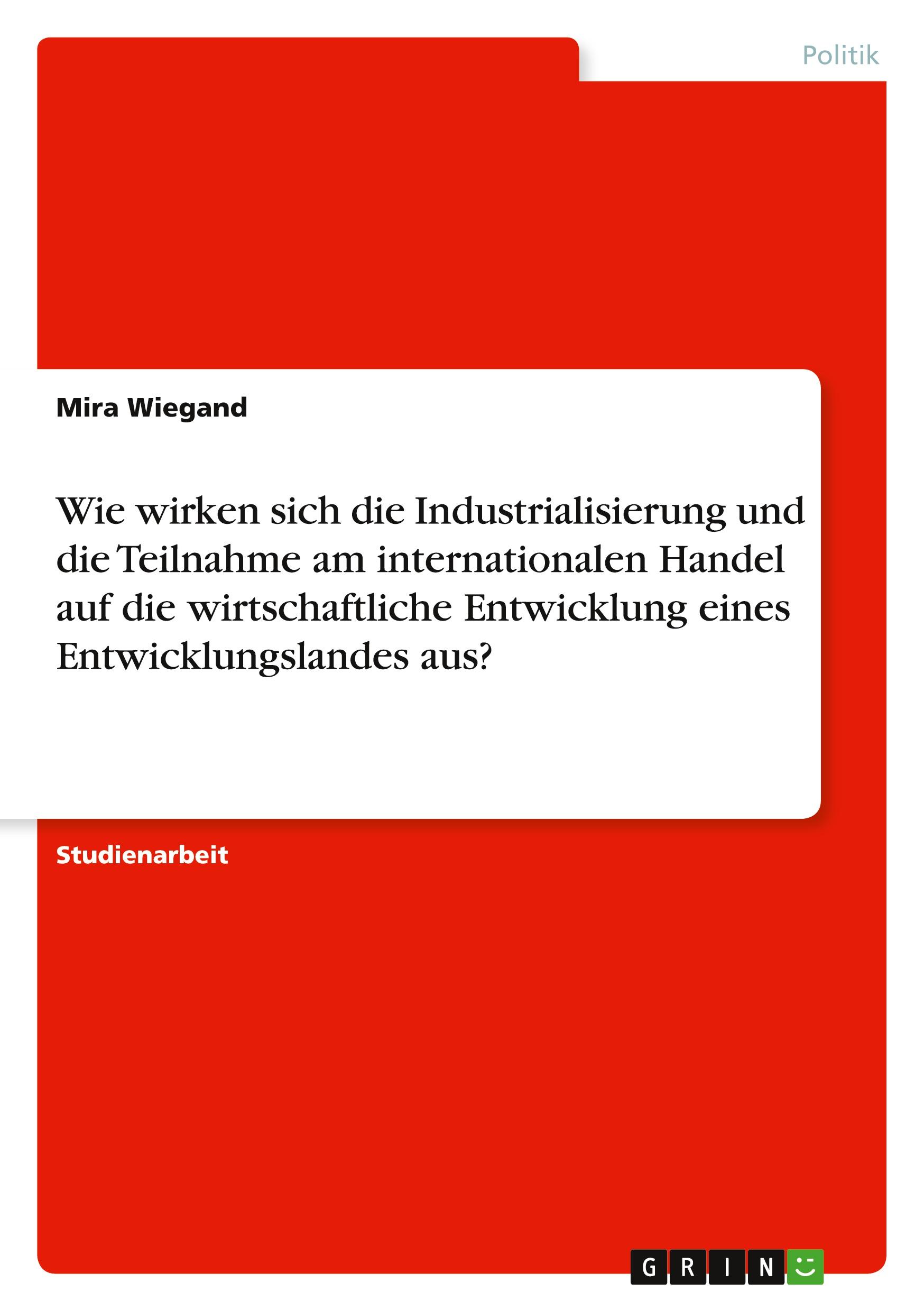 Politik

Mira Wiegand

Wie wirken sich die Industrialisierung und die Teilnahme am internationalen Handel auf die wirtschaftliche Entwicklung eines Entwicklungslandes aus?

Studienarbeit

GRIN